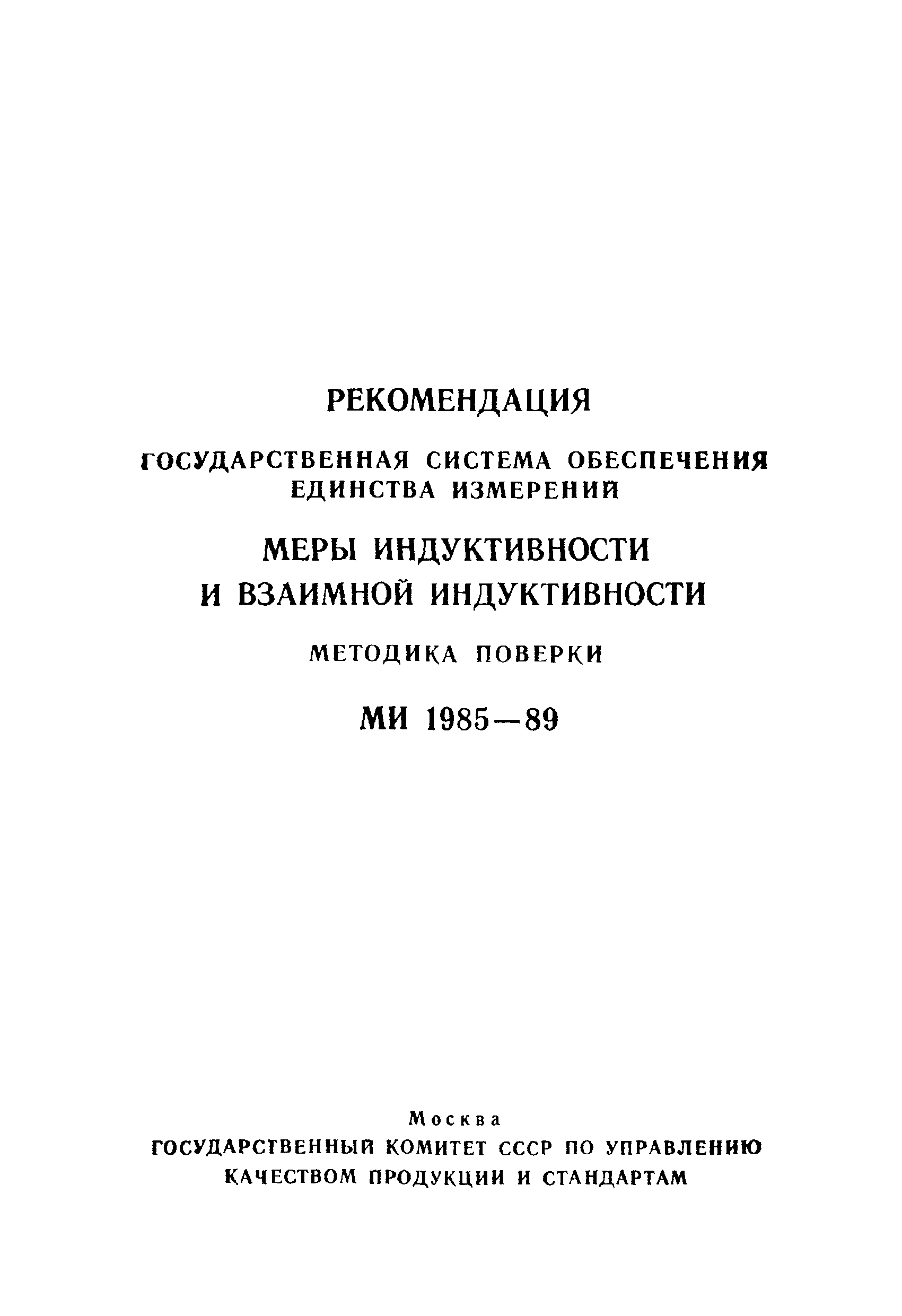 РЕКОМЕНДАЦИЯ

ГОСУДАРСТВЕННАЯ СИСТЕМА ОБЕСПЕЧЕНИЯ ЕДИНСТВА ИЗМЕРЕНИЙ

МЕРЫ ИНДУКТИВНОСТИ И ВЗАИМНОЙ ИНДУКТИВНОСТИ

МЕТОДИКА ПОВЕРКИ

МИ 1985—89

Москва

ГОСУДАРСТВЕННЫЙ КОМИТЕТ СССР ПО УПРАВЛЕНИЮ КАЧЕСТВОМ ПРОДУКЦИИ И СТАНДАРТАМ